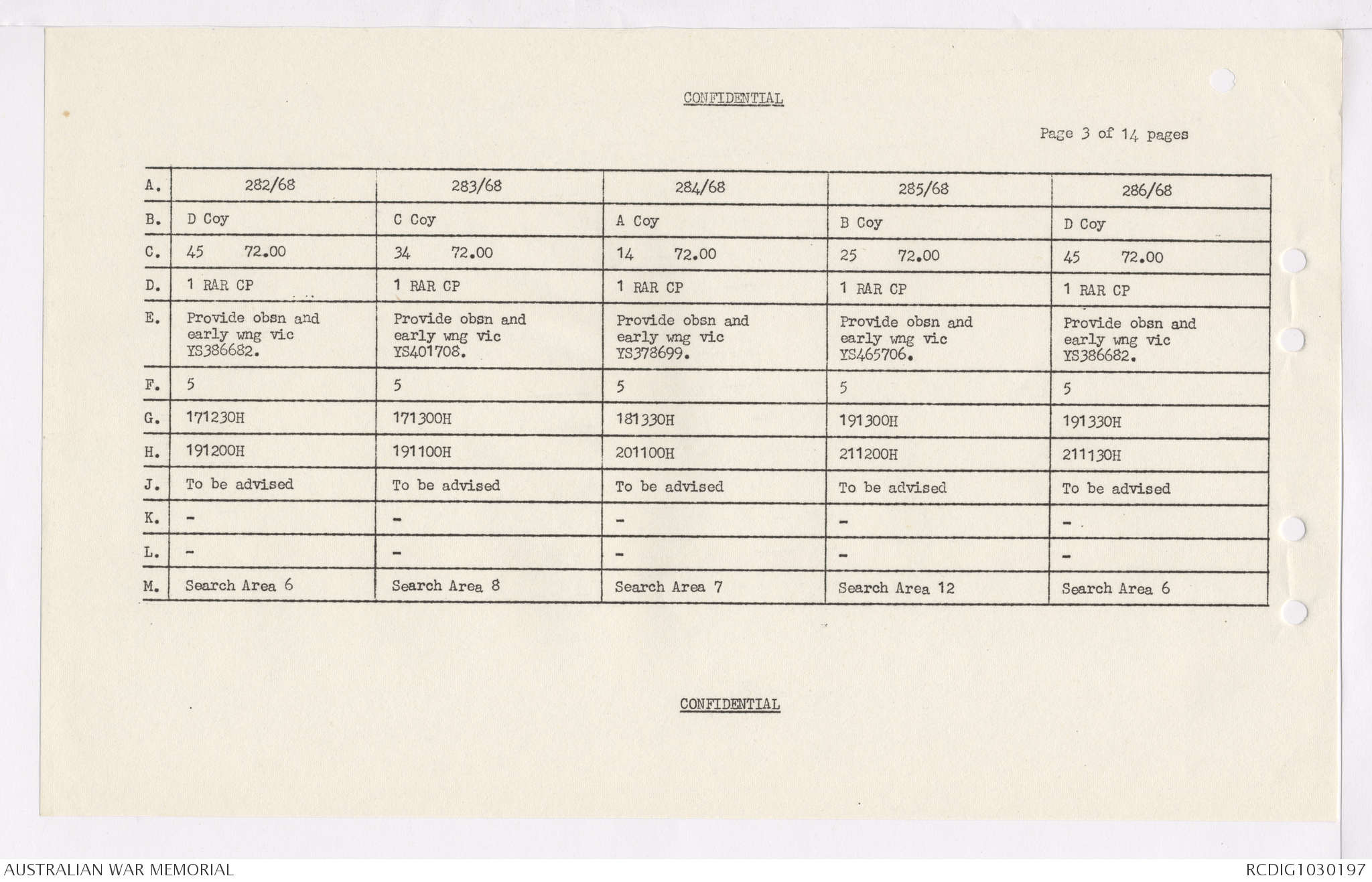 CONFIDENTIAL

Page 3 of 14 pages

| A. | 282/68 | 283/68 | 284/68 | 285/68 | 286/68 |
|---|---|---|---|---|---|
| B. | D Coy | C Coy | A Coy | B Coy | D Coy |
| C. | 45 72.00 | 34 72.00 | 14 72.00 | 25 72.00 | 45 72.00 |
| D. | 1 RAR CP | 1 RAR CP | 1 RAR CP | 1 RAR CP | 1 RAR CP |
| E. | Provide obsn and early wng vic YS386682. | Provide obsn and early wng vic YS401708. | Provide obsn and early wng vic YS378699. | Provide obsn and early wng vic YS465706. | Provide obsn and early wng vic YS386682. |
| F. | 5 | 5 | 5 | 5 | 5 |
| G. | 171230H | 171300H | 181330H | 191300H | 191330H |
| H. | 191200H | 191100H | 201100H | 211200H | 211130H |
| J. | To be advised | To be advised | To be advised | To be advised | To be advised |
| K. | - | - | - | - | - |
| L. | - | - | - | - | - |
| M. | Search Area 6 | Search Area 8 | Search Area 7 | Search Area 12 | Search Area 6 |

CONFIDENTIAL

AUSTRALIAN WAR MEMORIAL

RCDIG1030197